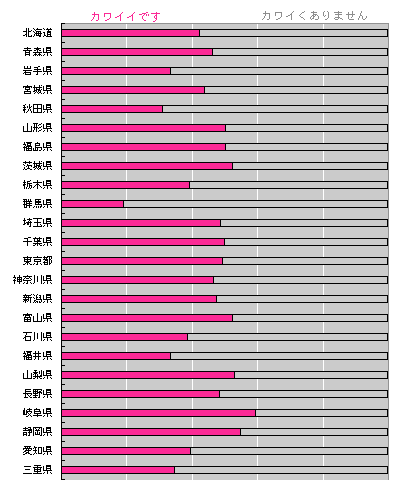 カワイイです

カワイくありません

北海道
青森県
岩手県
宮城県
秋田県
山形県
福島県
茨城県
栃木県
群馬県
埼玉県
千葉県
東京都
神奈川県
新潟県
富山県
石川県
福井県
山梨県
長野県
岐阜県
静岡県
愛知県
三重県